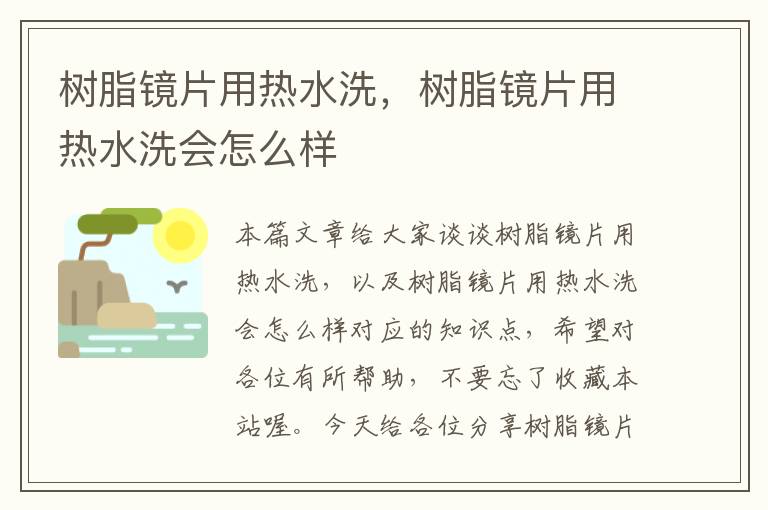 树脂镜片用热水洗，树脂镜片用热水洗会怎么样

本篇文章给大家谈谈树脂镜片用热水洗，以及树脂镜片用热水洗会怎么样对应的知识点，希望对各位有所帮助，不要忘了收藏本站喔。今天给各位分享树脂镜片